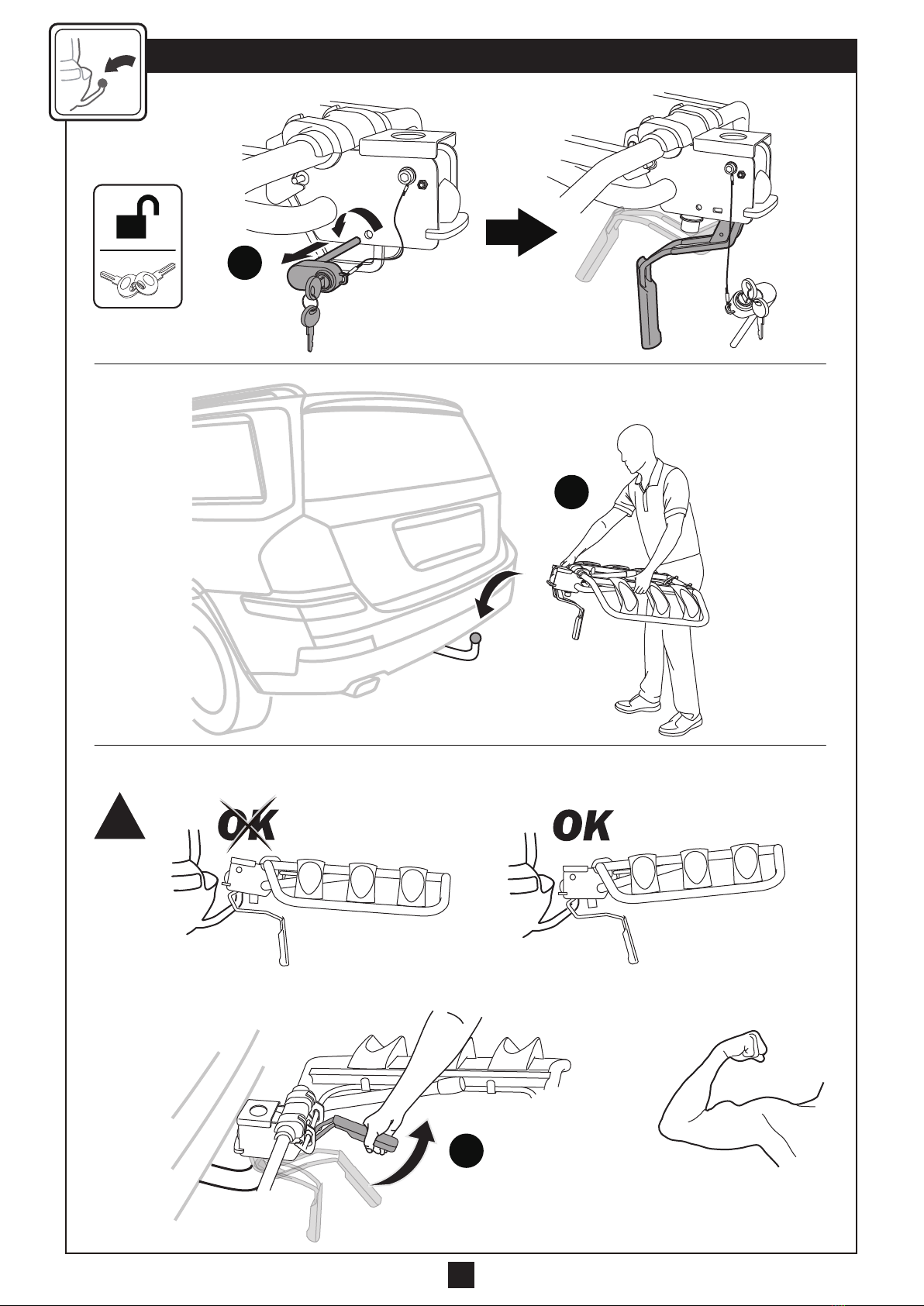 OK

OK